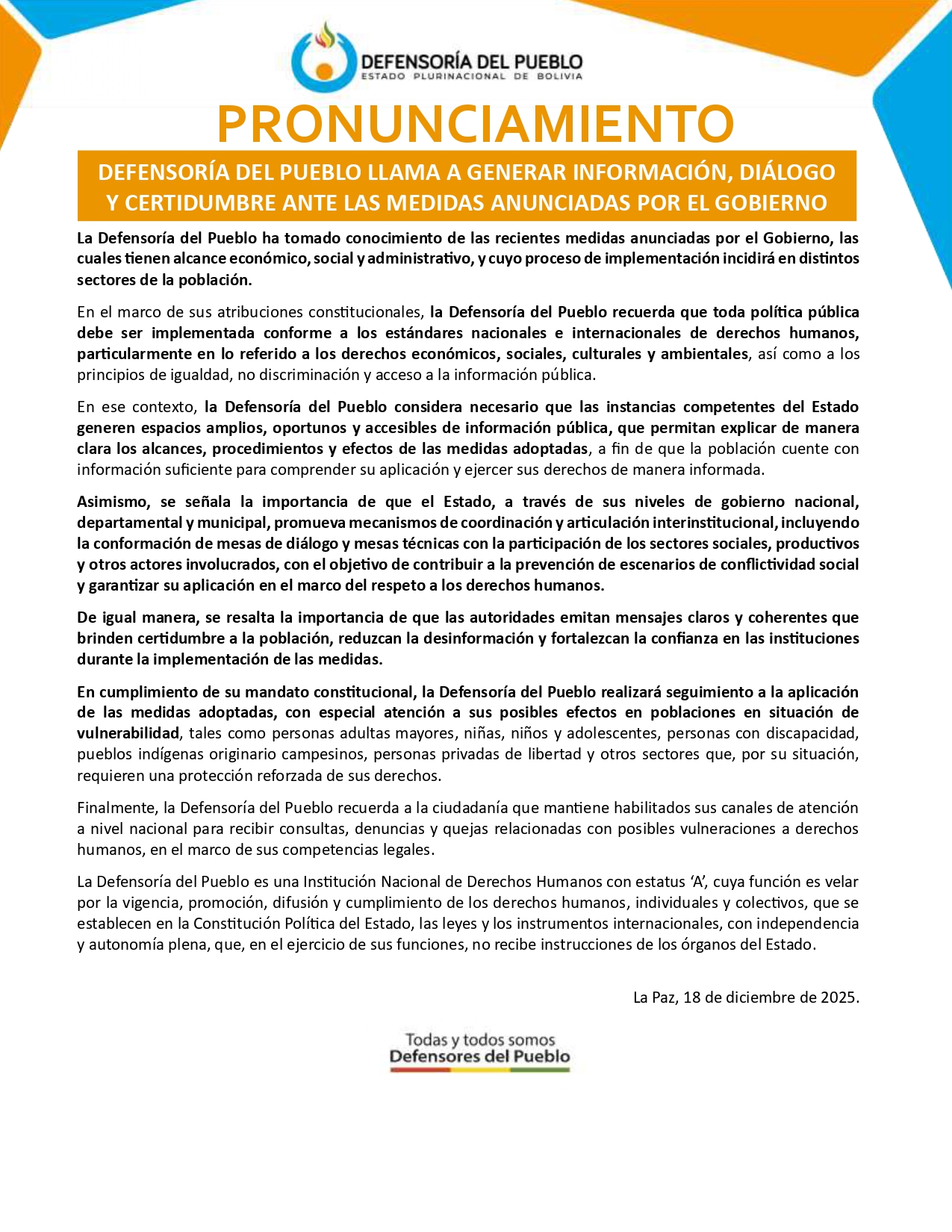 DEFENSORÍA DEL PUEBLO
ESTADO PLURINACIONAL DE BOLIVIA

PRONUNCIAMIENTO

DEFENSORÍA DEL PUEBLO LLAMA A GENERAR INFORMACIÓN, DIÁLOGO Y CERTIDUMBRE ANTE LAS MEDIDAS ANUNCIADAS POR EL GOBIERNO

La Defensoría del Pueblo ha tomado conocimiento de las recientes medidas anunciadas por el Gobierno, las cuales tienen alcance económico, social y administrativo, y cuyo proceso de implementación incidirá en distintos sectores de la población.

En el marco de sus atribuciones constitucionales, la Defensoría del Pueblo recuerda que toda política pública debe ser implementada conforme a los estándares nacionales e internacionales de derechos humanos, particularmente en lo referido a los derechos económicos, sociales, culturales y ambientales, así como a los principios de igualdad, no discriminación y acceso a la información pública.

En ese contexto, la Defensoría del Pueblo considera necesario que las instancias competentes del Estado generen espacios amplios, oportunos y accesibles de información pública, que permitan explicar de manera clara los alcances, procedimientos y efectos de las medidas adoptadas, a fin de que la población cuente con información suficiente para comprender su aplicación y ejercer sus derechos de manera informada.

Asimismo, se señala la importancia de que el Estado, a través de sus niveles de gobierno nacional, departamental y municipal, promueva mecanismos de coordinación y articulación interinstitucional, incluyendo la conformación de mesas de diálogo y mesas técnicas con la participación de los sectores sociales, productivos y otros actores involucrados, con el objetivo de contribuir a la prevención de escenarios de conflictividad social y garantizar su aplicación en el marco del respeto a los derechos humanos.

De igual manera, se resalta la importancia de que las autoridades emitan mensajes claros y coherentes que brinden certidumbre a la población, reduzcan la desinformación y fortalezcan la confianza en las instituciones durante la implementación de las medidas.

En cumplimiento de su mandato constitucional, la Defensoría del Pueblo realizará seguimiento a la aplicación de las medidas adoptadas, con especial atención a sus posibles efectos en poblaciones en situación de vulnerabilidad, tales como personas adultas mayores, niñas, niños y adolescentes, personas con discapacidad, pueblos indígenas originario campesinos, personas privadas de libertad y otros sectores que, por su situación, requieren una protección reforzada de sus derechos.

Finalmente, la Defensoría del Pueblo recuerda a la ciudadanía que mantiene habilitados sus canales de atención a nivel nacional para recibir consultas, denuncias y quejas relacionadas con posibles vulneraciones a derechos humanos, en el marco de sus competencias legales.

La Defensoría del Pueblo es una Institución Nacional de Derechos Humanos con estatus ‘A’, cuya función es velar por la vigencia, promoción, difusión y cumplimiento de los derechos humanos, individuales y colectivos, que se establecen en la Constitución Política del Estado, las leyes y los instrumentos internacionales, con independencia y autonomía plena, que, en el ejercicio de sus funciones, no recibe instrucciones de los órganos del Estado.

La Paz, 18 de diciembre de 2025.

Todas y todos somos
Defensores del Pueblo